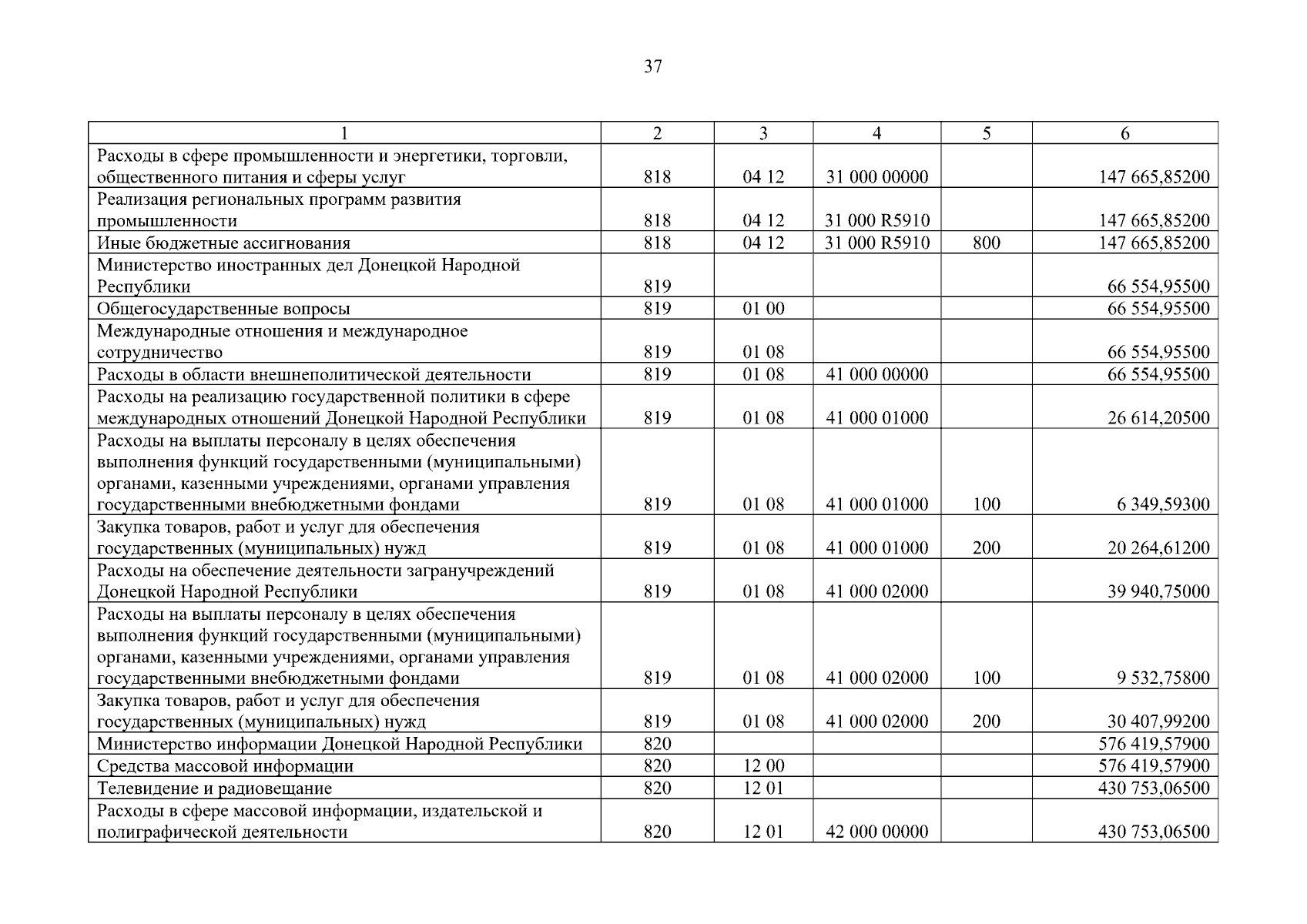 37

| 1 | 2 | 3 | 4 | 5 | 6 |
|---|---|---|---|---|---|
| Расходы в сфере промышленности и энергетики, торговли, общественного питания и сферы услуг | 818 | 04 12 | 31 000 00000 | | 147 665,85200 |
| Реализация региональных программ развития промышленности | 818 | 04 12 | 31 000 R5910 | | 147 665,85200 |
| Иные бюджетные ассигнования | 818 | 04 12 | 31 000 R5910 | 800 | 147 665,85200 |
| Министерство иностранных дел Донецкой Народной Республики | 819 | | | | 66 554,95500 |
| Общегосударственные вопросы | 819 | 01 00 | | | 66 554,95500 |
| Международные отношения и международное сотрудничество | 819 | 01 08 | | | 66 554,95500 |
| Расходы в области внешнеполитической деятельности | 819 | 01 08 | 41 000 00000 | | 66 554,95500 |
| Расходы на реализацию государственной политики в сфере международных отношений Донецкой Народной Республики | 819 | 01 08 | 41 000 01000 | | 26 614,20500 |
| Расходы на выплаты персоналу в целях обеспечения выполнения функций государственными (муниципальными) органами, казенными учреждениями, органами управления государственными внебюджетными фондами | 819 | 01 08 | 41 000 01000 | 100 | 6 349,59300 |
| Закупка товаров, работ и услуг для обеспечения государственных (муниципальных) нужд | 819 | 01 08 | 41 000 01000 | 200 | 20 264,61200 |
| Расходы на обеспечение деятельности загранучреждений Донецкой Народной Республики | 819 | 01 08 | 41 000 02000 | | 39 940,75000 |
| Расходы на выплаты персоналу в целях обеспечения выполнения функций государственными (муниципальными) органами, казенными учреждениями, органами управления государственными внебюджетными фондами | 819 | 01 08 | 41 000 02000 | 100 | 9 532,75800 |
| Закупка товаров, работ и услуг для обеспечения государственных (муниципальных) нужд | 819 | 01 08 | 41 000 02000 | 200 | 30 407,99200 |
| Министерство информации Донецкой Народной Республики | 820 | | | | 576 419,57900 |
| Средства массовой информации | 820 | 12 00 | | | 576 419,57900 |
| Телевидение и радиовещание | 820 | 12 01 | | | 430 753,06500 |
| Расходы в сфере массовой информации, издательской и полиграфической деятельности | 820 | 12 01 | 42 000 00000 | | 430 753,06500 |